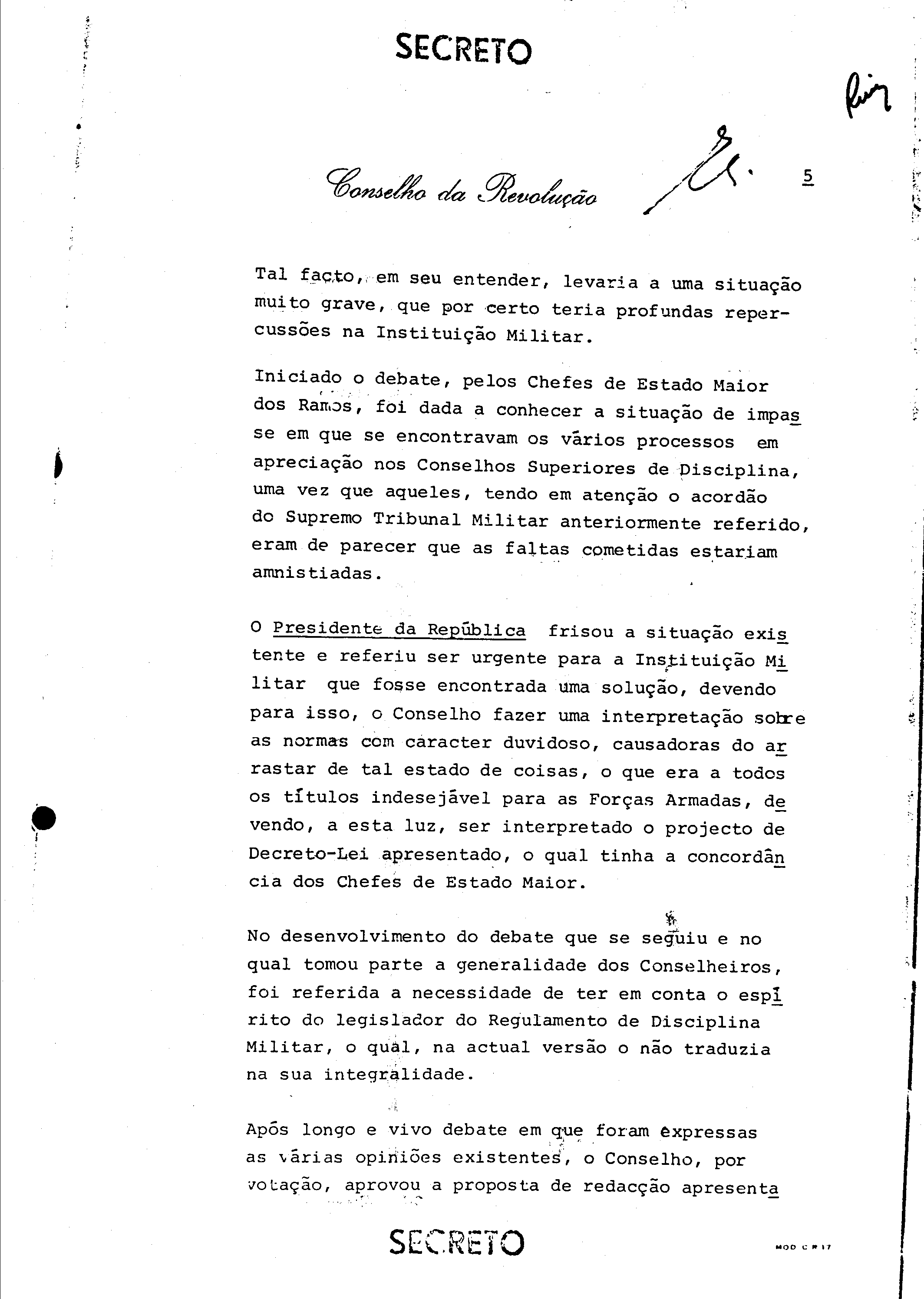 SECRETO

Conselho da Revolução

5

Tal facto, em seu entender, levaria a uma situação muito grave, que por certo teria profundas repercussões na Instituição Militar.

Iniciado o debate, pelos Chefes de Estado Maior dos Ramos, foi dada a conhecer a situação de impasse em que se encontravam os vários processos em apreciação nos Conselhos Superiores de Disciplina, uma vez que aqueles, tendo em atenção o acordão do Supremo Tribunal Militar anteriormente referido, eram de parecer que as faltas cometidas estariam amnistiadas.

O Presidente da República frisou a situação existente e referiu ser urgente para a Instituição Militar que fosse encontrada uma solução, devendo para isso, o Conselho fazer uma interpretação sobre as normas com caracter duvidoso, causadoras do arrastar de tal estado de coisas, o que era a todos os títulos indesejável para as Forças Armadas, devendo, a esta luz, ser interpretado o projecto de Decreto-Lei apresentado, o qual tinha a concordância dos Chefes de Estado Maior.

No desenvolvimento do debate que se seguiu e no qual tomou parte a generalidade dos Conselheiros, foi referida a necessidade de ter em conta o espírito do legislador do Regulamento de Disciplina Militar, o qual, na actual versão o não traduzia na sua integralidade.

Após longo e vivo debate em que foram expressas as várias opiniões existentes, o Conselho, por votação, aprovou a proposta de redacção apresenta

SECRETO

MOD C R 17